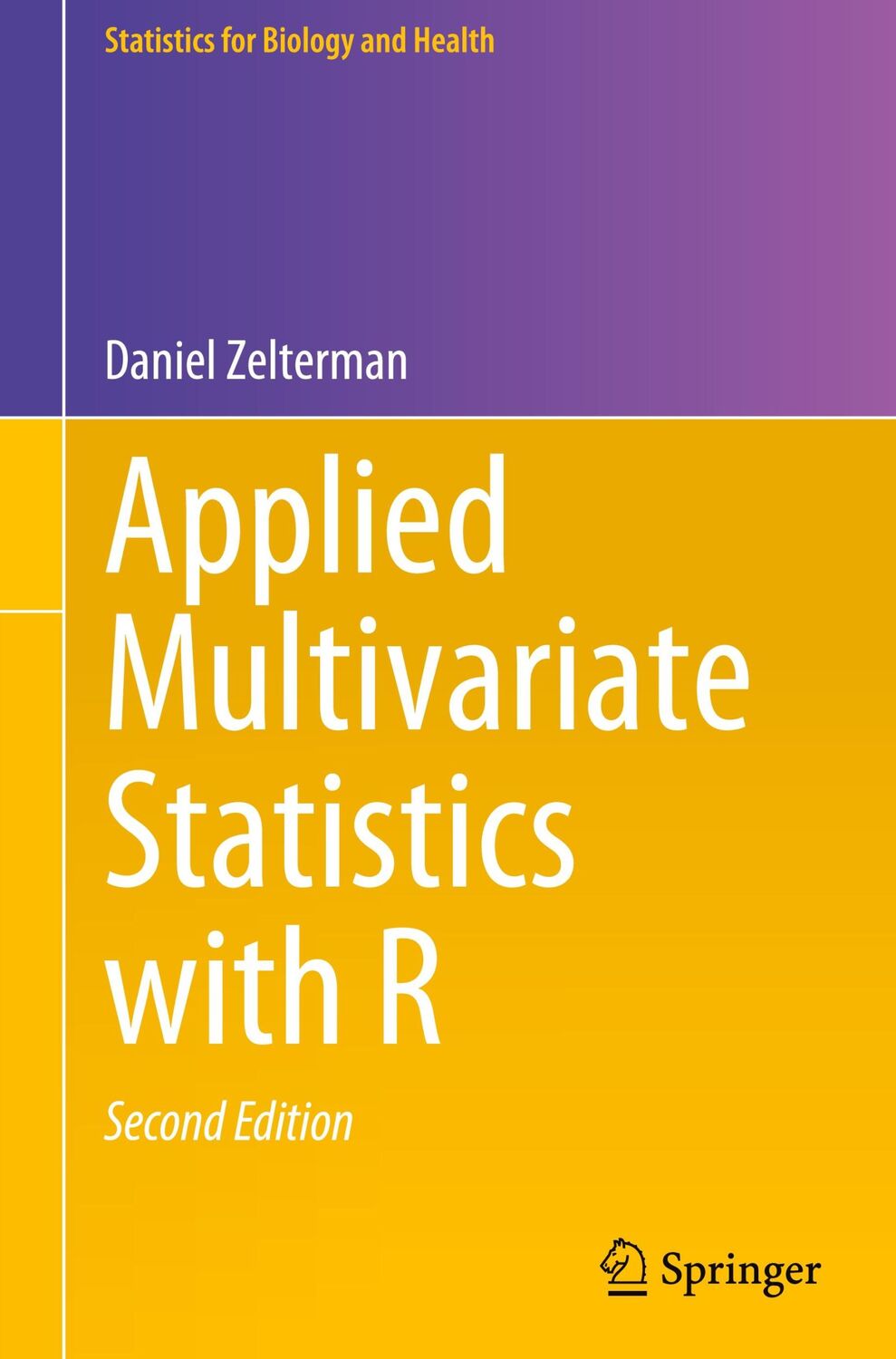 Statistics for Biology and Health

Daniel Zelterman

Applied Multivariate Statistics with R

Second Edition

Springer